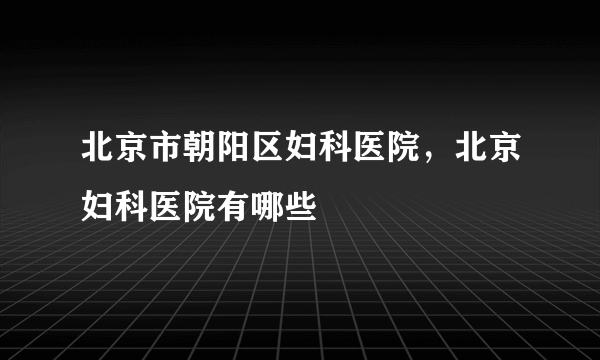 北京市朝阳区妇科医院，北京妇科医院有哪些